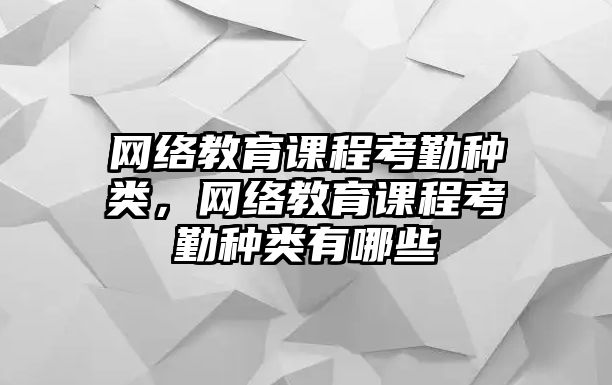 网络教育课程考勤种类，网络教育课程考勤种类有哪些